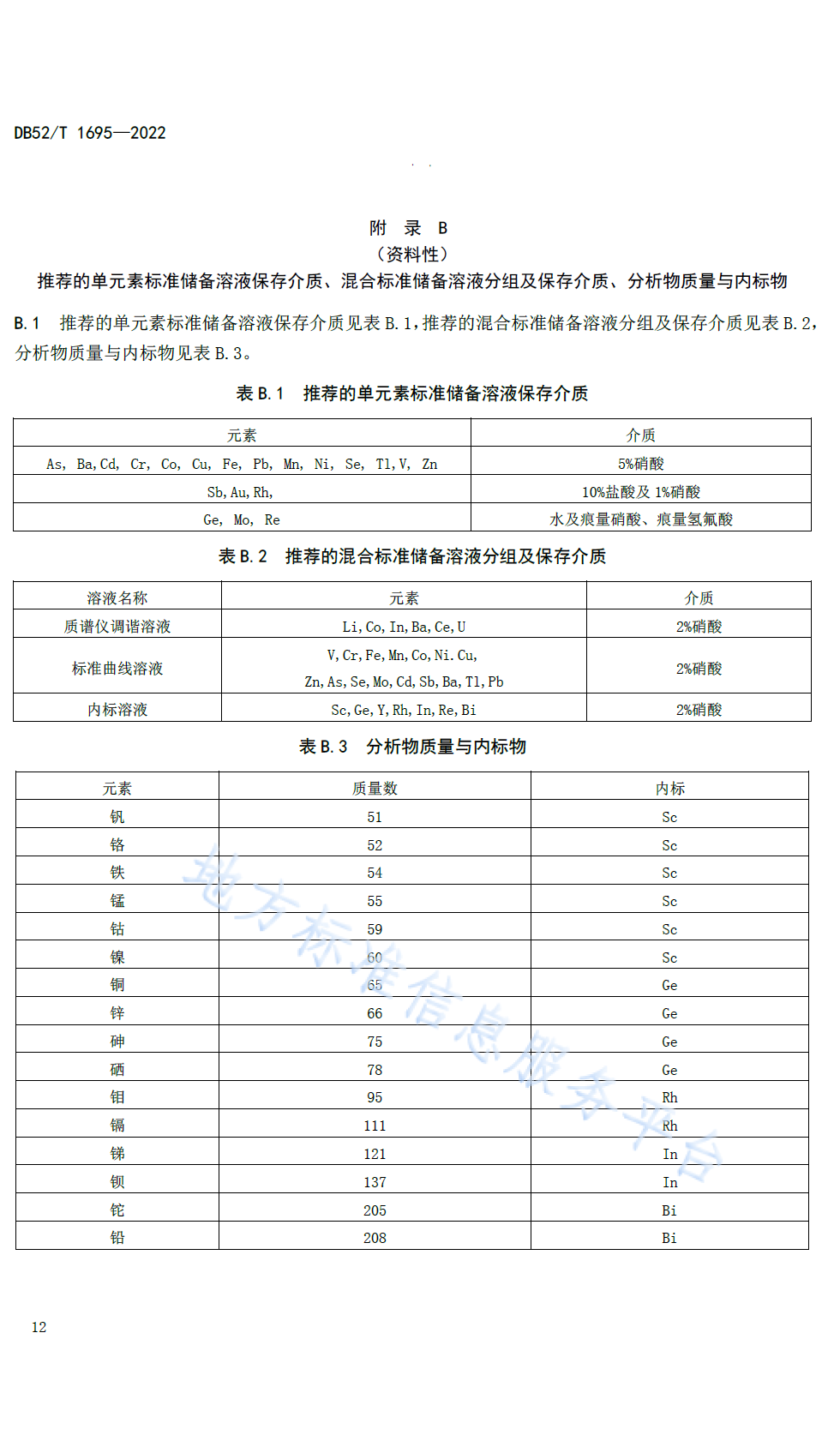 DB52/T 1695—2022

附 录 B
（资料性）
推荐的单元素标准储备溶液保存介质、混合标准储备溶液分组及保存介质、分析物质量与内标物

B.1 推荐的单元素标准储备溶液保存介质见表 B.1，推荐的混合标准储备溶液分组及保存介质见表 B.2，分析物质量与内标物见表 B.3。

表 B.1 推荐的单元素标准储备溶液保存介质

| 元素 | 介质 |
|---|---|
| As, Ba,Cd, Cr, Co, Cu, Fe, Pb, Mn, Ni, Se, Tl,V, Zn | 5%硝酸 |
| Sb,Au,Rh, | 10%盐酸及 1%硝酸 |
| Ge, Mo, Re | 水及痕量硝酸、痕量氢氟酸 |

表 B.2 推荐的混合标准储备溶液分组及保存介质

| 溶液名称 | 元素 | 介质 |
|---|---|---|
| 质谱仪调谐溶液 | Li,Co,In,Ba,Ce,U | 2%硝酸 |
| 标准曲线溶液 | V,Cr,Fe,Mn,Co,Ni.Cu, Zn,As,Se,Mo,Cd,Sb,Ba,Tl,Pb | 2%硝酸 |
| 内标溶液 | Sc,Ge,Y,Rh,In,Re,Bi | 2%硝酸 |

表 B.3 分析物质量与内标物

| 元素 | 质量数 | 内标 |
|---|---|---|
| 钒 | 51 | Sc |
| 铬 | 52 | Sc |
| 铁 | 54 | Sc |
| 锰 | 55 | Sc |
| 钴 | 59 | Sc |
| 镍 | 60 | Sc |
| 铜 | 65 | Ge |
| 锌 | 66 | Ge |
| 砷 | 75 | Ge |
| 硒 | 78 | Ge |
| 钼 | 95 | Rh |
| 镉 | 111 | Rh |
| 锑 | 121 | In |
| 钡 | 137 | In |
| 铊 | 205 | Bi |
| 铅 | 208 | Bi |

地方标准信息服务平台

12